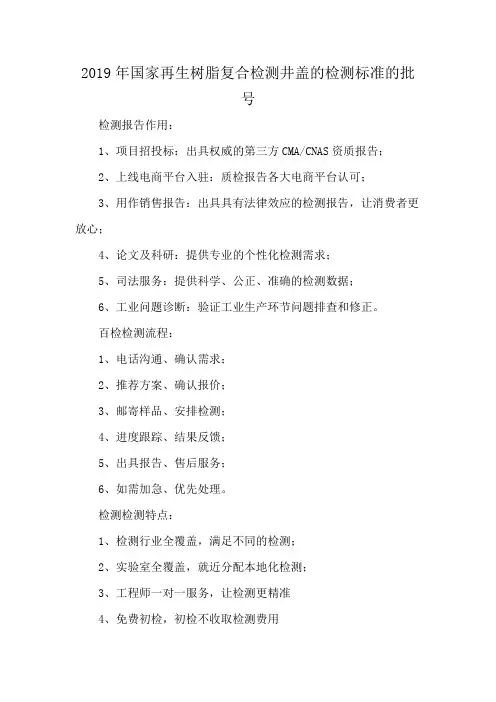 2019年国家再生树脂复合检测井盖的检测标准的批号

检测报告作用：

1、项目招投标：出具权威的第三方CMA/CNAS资质报告；

2、上线电商平台入驻：质检报告各大电商平台认可；

3、用作销售报告：出具具有法律效应的检测报告，让消费者更放心；

4、论文及科研：提供专业的个性化检测需求；

5、司法服务：提供科学、公正、准确的检测数据；

6、工业问题诊断：验证工业生产环节问题排查和修正。

百检检测流程：

1、电话沟通、确认需求；

2、推荐方案、确认报价；

3、邮寄样品、安排检测；

4、进度跟踪、结果反馈；

5、出具报告、售后服务；

6、如需加急、优先处理。

检测检测特点：

1、检测行业全覆盖，满足不同的检测；

2、实验室全覆盖，就近分配本地化检测；

3、工程师一对一服务，让检测更精准

4、免费初检，初检不收取检测费用